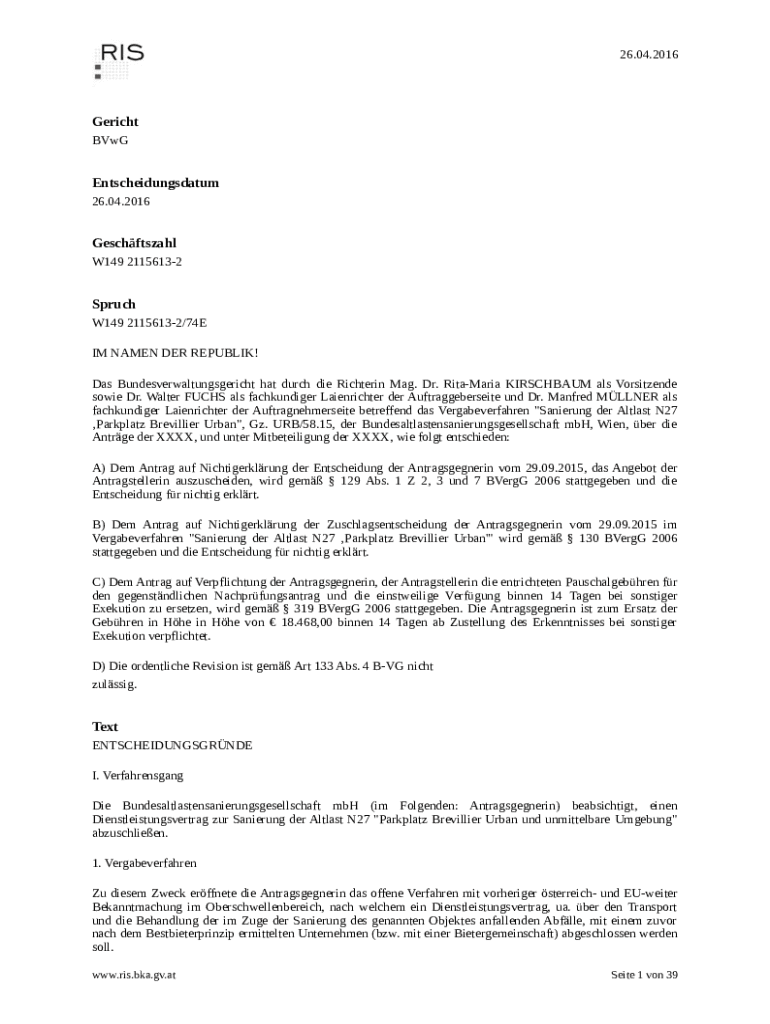 RIS

26.04.2016

Gericht
BVwG

Entscheidungsdatum
26.04.2016

Geschäftszahl
W149 2115613-2

Spruch
W149 2115613-2/74E

IM NAMEN DER REPUBLIK!

Das Bundesverwaltungsgericht hat durch die Richterin Mag. Dr. Rita-Maria KIRSCHBAUM als Vorsitzende sowie Dr. Walter FUCHS als fachkundiger Laienrichter der Auftraggeberseite und Dr. Manfred MÜLLNER als fachkundiger Laienrichter der Auftragnehmerseite betreffend das Vergabeverfahren "Sanierung der Altlast N27 ‚Parkplatz Brevillier Urban", Gz. URB/58.15, der Bundesaltlastensanierungsgesellschaft mbH, Wien, über die Anträge der XXXX, und unter Mitbeteiligung der XXXX, wie folgt entschieden:

A) Dem Antrag auf Nichtigerklärung der Entscheidung der Antragsgegnerin vom 29.09.2015, das Angebot der Antragstellerin auszuscheiden, wird gemäß § 129 Abs. 1 Z 2, 3 und 7 BVergG 2006 stattgegeben und die Entscheidung für nichtig erklärt.

B) Dem Antrag auf Nichtigerklärung der Zuschlagsentscheidung der Antragsgegnerin vom 29.09.2015 im Vergabeverfahren "Sanierung der Altlast N27 ‚Parkplatz Brevillier Urban'" wird gemäß § 130 BVergG 2006 stattgegeben und die Entscheidung für nichtig erklärt.

C) Dem Antrag auf Verpflichtung der Antragsgegnerin, der Antragstellerin die entrichteten Pauschalgebühren für den gegenständlichen Nachprüfungsantrag und die einstweilige Verfügung binnen 14 Tagen bei sonstiger Exekution zu ersetzen, wird gemäß § 319 BVergG 2006 stattgegeben. Die Antragsgegnerin ist zum Ersatz der Gebühren in Höhe in Höhe von € 18.468,00 binnen 14 Tagen ab Zustellung des Erkenntnisses bei sonstiger Exekution verpflichtet.

D) Die ordentliche Revision ist gemäß Art 133 Abs. 4 B-VG nicht zulässig.

Text
ENTSCHEIDUNGSGRÜNDE

I. Verfahrensgang

Die Bundesaltlastensanierungsgesellschaft mbH (im Folgenden: Antragsgegnerin) beabsichtigt, einen Dienstleistungsvertrag zur Sanierung der Altlast N27 "Parkplatz Brevillier Urban und unmittelbare Umgebung" abzuschließen.

1. Vergabeverfahren

Zu diesem Zweck eröffnete die Antragsgegnerin das offene Verfahren mit vorheriger österreich- und EU-weiter Bekanntmachung im Oberschwellenbereich, nach welchem ein Dienstleistungsvertrag, ua. über den Transport und die Behandlung der im Zuge der Sanierung des genannten Objektes anfallenden Abfälle, mit einem zuvor nach dem Bestbieterprinzip ermittelten Unternehmen (bzw. mit einer Bietergemeinschaft) abgeschlossen werden soll.

www.ris.bka.gv.at

Seite 1 von 39